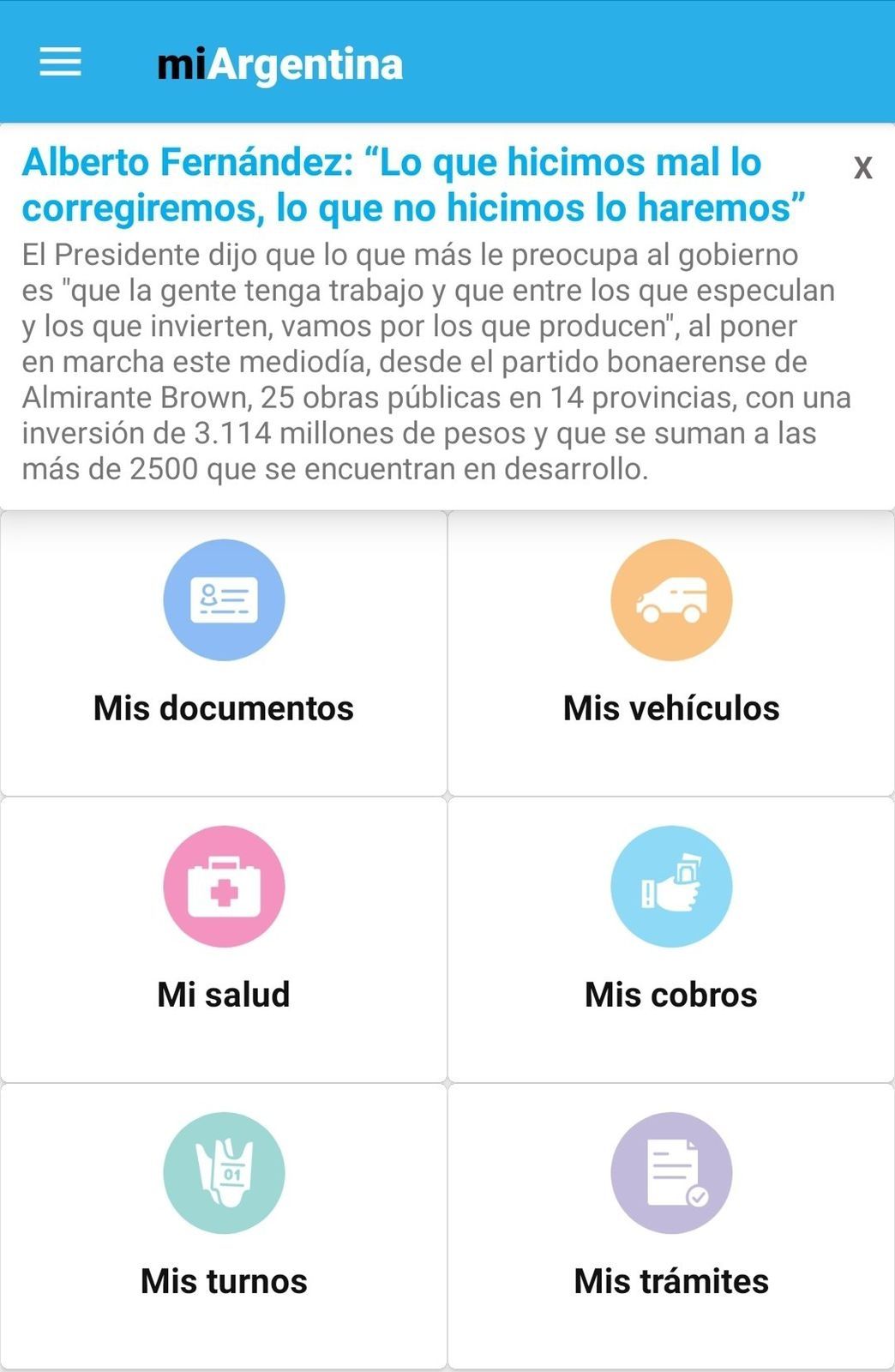 miArgentina

Alberto Fernández: “Lo que hicimos mal lo corregiremos, lo que no hicimos lo haremos”

X

El Presidente dijo que lo que más le preocupa al gobierno es "que la gente tenga trabajo y que entre los que especulan y los que invierten, vamos por los que producen", al poner en marcha este mediodía, desde el partido bonaerense de Almirante Brown, 25 obras públicas en 14 provincias, con una inversión de 3.114 millones de pesos y que se suman a las más de 2500 que se encuentran en desarrollo.

Mis documentos

Mis vehículos

Mi salud

Mis cobros

01

Mis turnos

Mis trámites